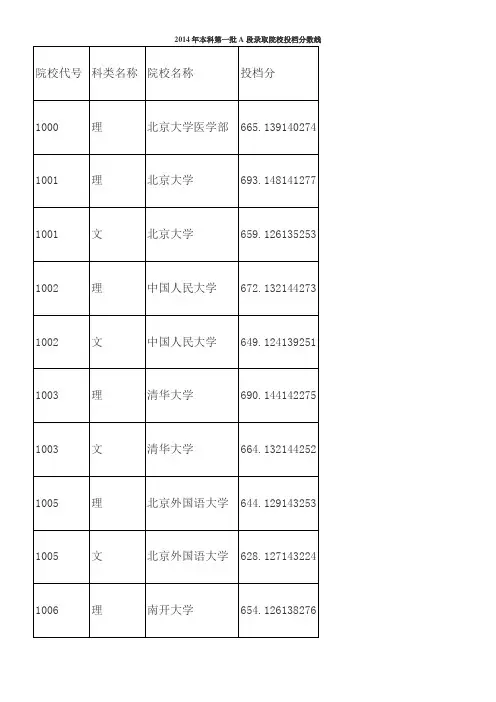 2014年本科第一批A段录取院校投档分数线

| 院校代号 | 科类名称 | 院校名称 | 投档分 |
|---|---|---|---|
| 1000 | 理 | 北京大学医学部 | 665.139140274 |
| 1001 | 理 | 北京大学 | 693.148141277 |
| 1001 | 文 | 北京大学 | 659.126135253 |
| 1002 | 理 | 中国人民大学 | 672.132144273 |
| 1002 | 文 | 中国人民大学 | 649.124139251 |
| 1003 | 理 | 清华大学 | 690.144142275 |
| 1003 | 文 | 清华大学 | 664.132144252 |
| 1005 | 理 | 北京外国语大学 | 644.129143253 |
| 1005 | 文 | 北京外国语大学 | 628.127143224 |
| 1006 | 理 | 南开大学 | 654.126138276 |